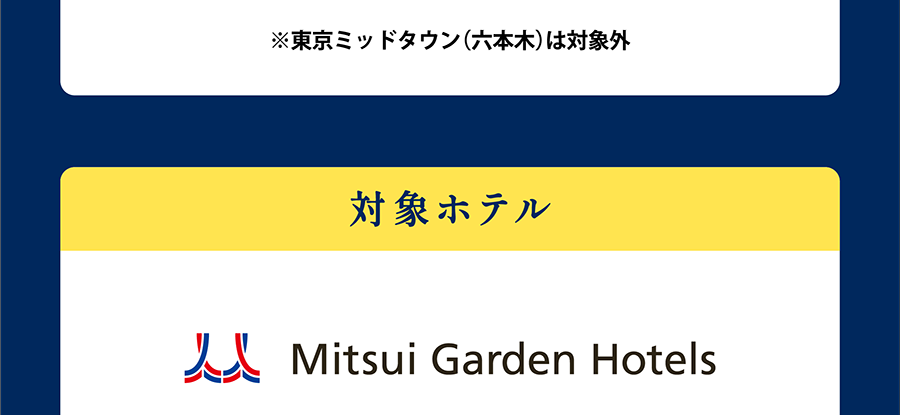 ※東京ミッドタウン（六本木）は対象外

対象ホテル

Mitsui Garden Hotels